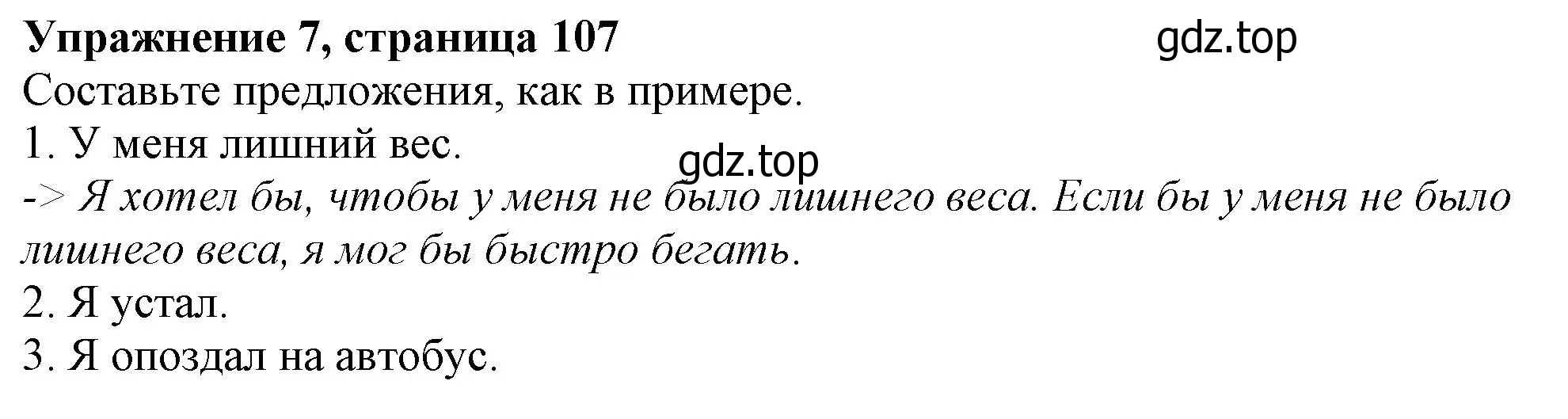 Упражнение 7, страница 107 gdz.top
Составьте предложения, как в примере.
1. У меня лишний вес.
gdz.top
-> Я хотел бы, чтобы у меня не было лишнего веса. Если бы у меня не было лишнего веса, я мог бы быстро бегать.
2. Я устал.
3. Я опоздал на автобус.